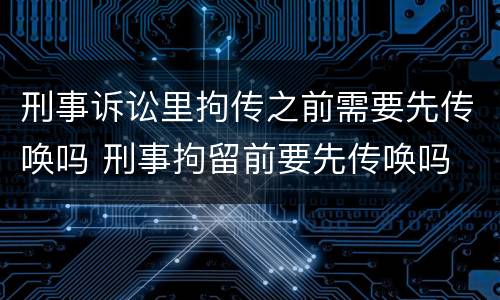 刑事诉讼里拘传之前需要先传唤吗 刑事拘留前要先传唤吗